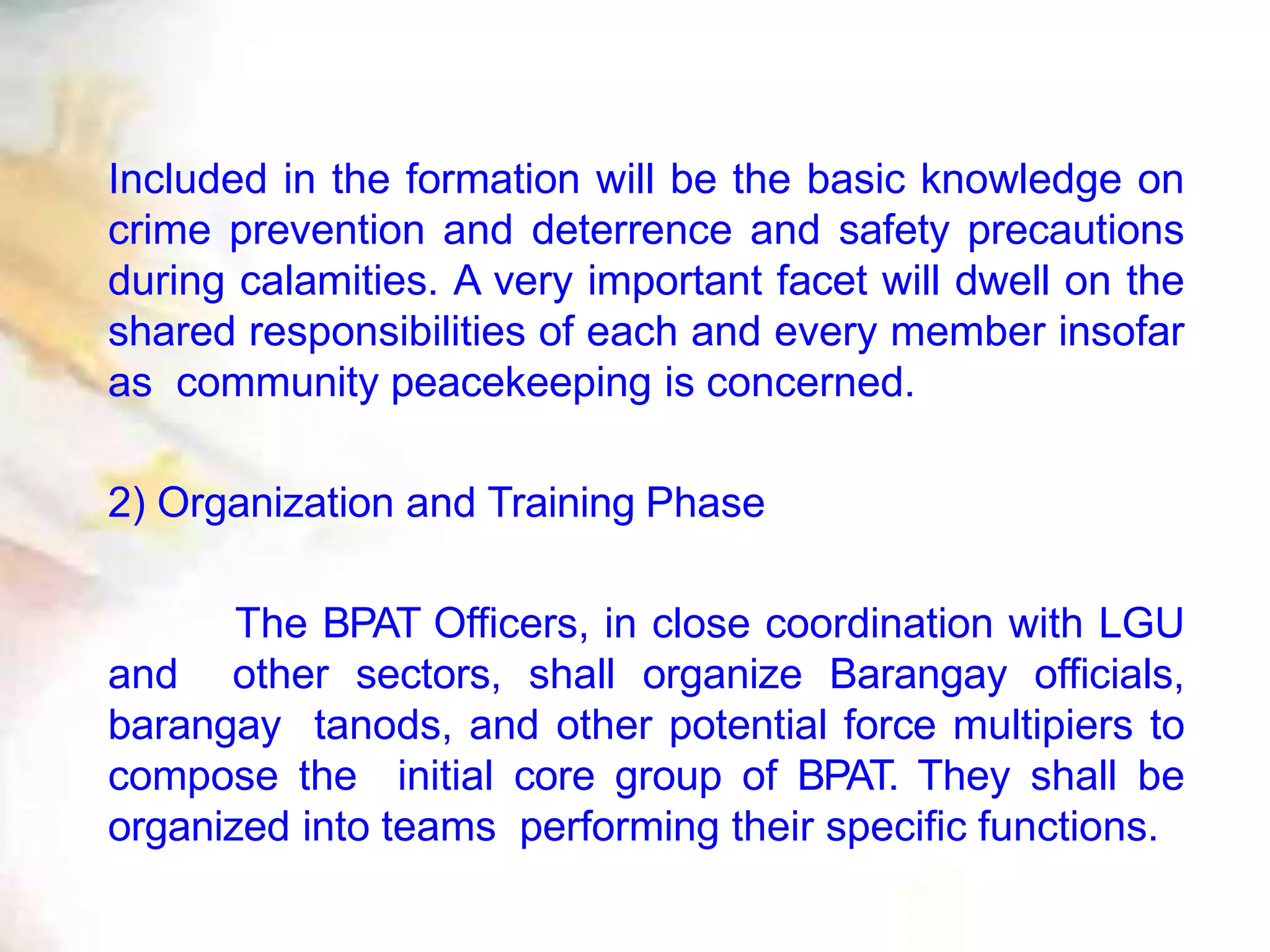 Included in the formation will be the basic knowledge on crime prevention and deterrence and safety precautions during calamities. A very important facet will dwell on the shared responsibilities of each and every member insofar as community peacekeeping is concerned.

2) Organization and Training Phase

The BPAT Officers, in close coordination with LGU and other sectors, shall organize Barangay officials, barangay tanods, and other potential force multipiers to compose the initial core group of BPAT. They shall be organized into teams performing their specific functions.